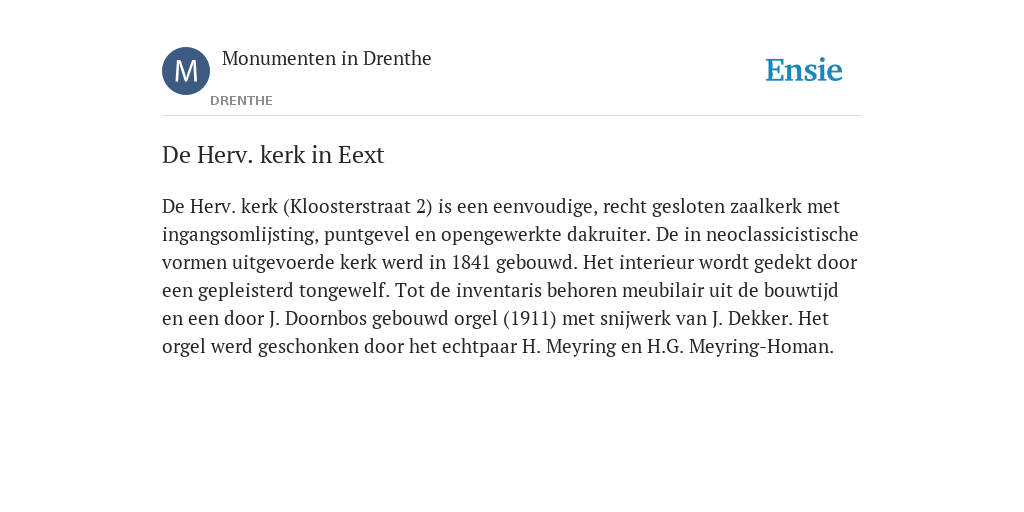 M

Monumenten in Drenthe

DRENTHE

Ensie

De Herv. kerk in Eext

De Herv. kerk (Kloosterstraat 2) is een eenvoudige, recht gesloten zaalkerk met ingangsomlijsting, puntgevel en opengewerkte dakruiter. De in neoclassicistische vormen uitgevoerde kerk werd in 1841 gebouwd. Het interieur wordt gedekt door een gepleisterd tongewelf. Tot de inventaris behoren meubilair uit de bouwtijd en een door J. Doornbos gebouwd orgel (1911) met snijwerk van J. Dekker. Het orgel werd geschonken door het echtpaar H. Meyring en H.G. Meyring-Homan.